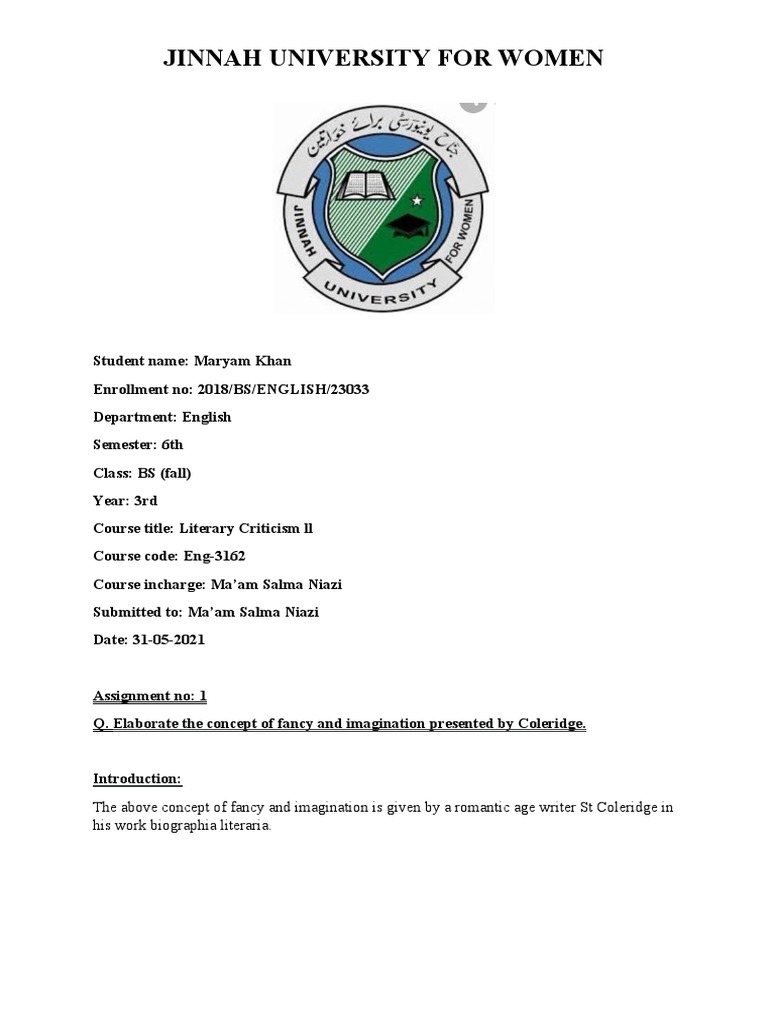 JINNAH UNIVERSITY FOR WOMEN

جناح یونیورسٹی برائے خواتین

JINNAH UNIVERSITY FOR WOMEN

Student name: Maryam Khan

Enrollment no: 2018/BS/ENGLISH/23033

Department: English

Semester: 6th

Class: BS (fall)

Year: 3rd

Course title: Literary Criticism ll

Course code: Eng-3162

Course incharge: Ma'am Salma Niazi

Submitted to: Ma'am Salma Niazi

Date: 31-05-2021

Assignment no: 1

Q. Elaborate the concept of fancy and imagination presented by Coleridge.

Introduction:

The above concept of fancy and imagination is given by a romantic age writer St Coleridge in his work biographia literaria.